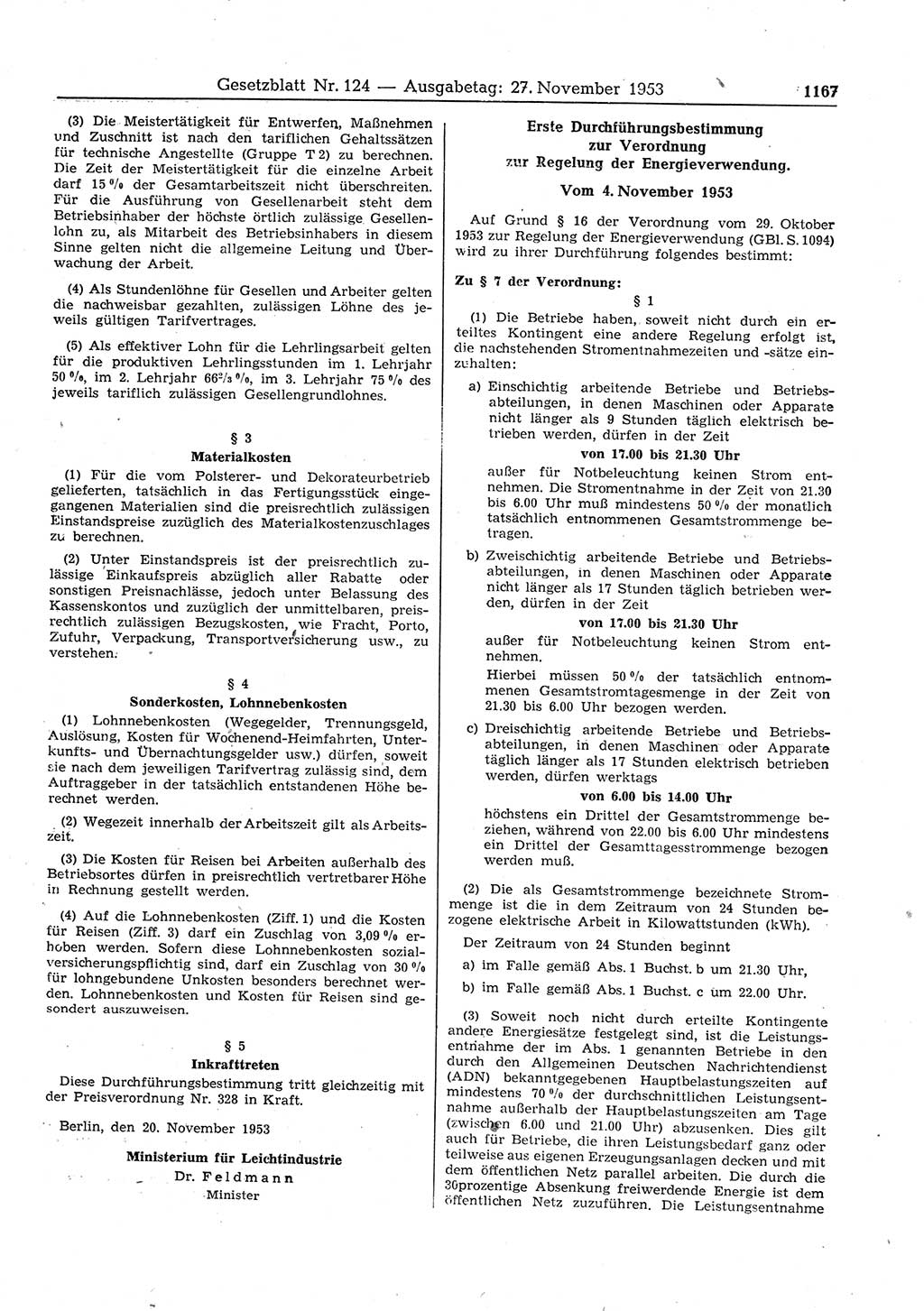 Gesetzblatt Nr. 124 — Ausgabetag: 27. November 1953 1167

(3) Die Meistertätigkeit für Entwerfen, Maßnehmen und Zuschnitt ist nach den tariflichen Gehaltssätzen für technische Angestellte (Gruppe T 2) zu berechnen. Die Zeit der Meistertätigkeit für die einzelne Arbeit darf 15 % der Gesamtarbeitszeit nicht überschreiten. Für die Ausführung von Gesellenarbeit steht dem Betriebsinhaber der höchste örtlich zulässige Gesellenlohn zu, als Mitarbeit des Betriebsinhabers in diesem Sinne gelten nicht die allgemeine Leitung und Überwachung der Arbeit.

(4) Als Stundenlöhne für Gesellen und Arbeiter gelten die nachweisbar gezahlten, zulässigen Löhne des jeweils gültigen Tarifvertrages.

(5) Als effektiver Lohn für die Lehrlingsarbeit gelten für die produktiven Lehrlingsstunden im 1. Lehrjahr 50 %, im 2. Lehrjahr $66^2/_3$ %, im 3. Lehrjahr 75 % des jeweils tariflich zulässigen Gesellengrundlohnes.

§ 3
Materialkosten

(1) Für die vom Polsterer- und Dekorateurbetrieb gelieferten, tatsächlich in das Fertigungsstück eingegangenen Materialien sind die preisrechtlich zulässigen Einstandspreise zuzüglich des Materialkostenzuschlages zu berechnen.

(2) Unter Einstandspreis ist der preisrechtlich zulässige Einkaufspreis abzüglich aller Rabatte oder sonstigen Preisnachlässe, jedoch unter Belassung des Kassenskontos und zuzüglich der unmittelbaren, preisrechtlich zulässigen Bezugskosten, wie Fracht, Porto, Zufuhr, Verpackung, Transportversicherung usw., zu verstehen.

§ 4
Sonderkosten, Lohnnebenkosten

(1) Lohnnebenkosten (Wegegelder, Trennungsgeld, Auslösung, Kosten für Wochenend-Heimfahrten, Unterkunfts- und Übernachtungsgelder usw.) dürfen, soweit sie nach dem jeweiligen Tarifvertrag zulässig sind, dem Auftraggeber in der tatsächlich entstandenen Höhe berechnet werden.

(2) Wegezeit innerhalb der Arbeitszeit gilt als Arbeitszeit.

(3) Die Kosten für Reisen bei Arbeiten außerhalb des Betriebsortes dürfen in preisrechtlich vertretbarer Höhe in Rechnung gestellt werden.

(4) Auf die Lohnnebenkosten (Ziff. 1) und die Kosten für Reisen (Ziff. 3) darf ein Zuschlag von 3,09 % erhoben werden. Sofern diese Lohnnebenkosten sozialversicherungspflichtig sind, darf ein Zuschlag von 30 % für lohngebundene Unkosten besonders berechnet werden. Lohnnebenkosten und Kosten für Reisen sind gesondert auszuweisen.

§ 5
Inkrafttreten

Diese Durchführungsbestimmung tritt gleichzeitig mit der Preisverordnung Nr. 328 in Kraft.

Berlin, den 20. November 1953

Ministerium für Leichtindustrie
Dr. Feldmann
Minister

Erste Durchführungsbestimmung
zur Verordnung
zur Regelung der Energieverwendung.

Vom 4. November 1953

Auf Grund § 16 der Verordnung vom 29. Oktober 1953 zur Regelung der Energieverwendung (GBl. S. 1094) wird zu ihrer Durchführung folgendes bestimmt:

Zu § 7 der Verordnung:

§ 1

(1) Die Betriebe haben, soweit nicht durch ein erteiltes Kontingent eine andere Regelung erfolgt ist, die nachstehenden Stromentnahmezeiten und -sätze einzuhalten:

a) Einschichtig arbeitende Betriebe und Betriebsabteilungen, in denen Maschinen oder Apparate nicht länger als 9 Stunden täglich elektrisch betrieben werden, dürfen in der Zeit
von 17.00 bis 21.30 Uhr
außer für Notbeleuchtung keinen Strom entnehmen. Die Stromentnahme in der Zeit von 21.30 bis 6.00 Uhr muß mindestens 50 % der monatlich tatsächlich entnommenen Gesamtstrommenge betragen.

b) Zweischichtig arbeitende Betriebe und Betriebsabteilungen, in denen Maschinen oder Apparate nicht länger als 17 Stunden täglich betrieben werden, dürfen in der Zeit
von 17.00 bis 21.30 Uhr
außer für Notbeleuchtung keinen Strom entnehmen.
Hierbei müssen 50 % der tatsächlich entnommenen Gesamtstromtagesmenge in der Zeit von 21.30 bis 6.00 Uhr bezogen werden.

c) Dreischichtig arbeitende Betriebe und Betriebsabteilungen, in denen Maschinen oder Apparate täglich länger als 17 Stunden elektrisch betrieben werden, dürfen werktags
von 6.00 bis 14.00 Uhr
höchstens ein Drittel der Gesamtstrommenge beziehen, während von 22.00 bis 6.00 Uhr mindestens ein Drittel der Gesamttagesstrommenge bezogen werden muß.

(2) Die als Gesamtstrommenge bezeichnete Strommenge ist die in dem Zeitraum von 24 Stunden bezogene elektrische Arbeit in Kilowattstunden (kWh).

Der Zeitraum von 24 Stunden beginnt

a) im Falle gemäß Abs. 1 Buchst. b um 21.30 Uhr,

b) im Falle gemäß Abs. 1 Buchst. c um 22.00 Uhr.

(3) Soweit noch nicht durch erteilte Kontingente andere Energiesätze festgelegt sind, ist die Leistungsentnahme der im Abs. 1 genannten Betriebe in den durch den Allgemeinen Deutschen Nachrichtendienst (ADN) bekanntgegebenen Hauptbelastungszeiten auf mindestens 70 % der durchschnittlichen Leistungsentnahme außerhalb der Hauptbelastungszeiten am Tage (zwischen 6.00 und 21.00 Uhr) abzusenken. Dies gilt auch für Betriebe, die ihren Leistungsbedarf ganz oder teilweise aus eigenen Erzeugungsanlagen decken und mit dem öffentlichen Netz parallel arbeiten. Die durch die 30prozentige Absenkung freiwerdende Energie ist dem öffentlichen Netz zuzuführen. Die Leistungsentnahme